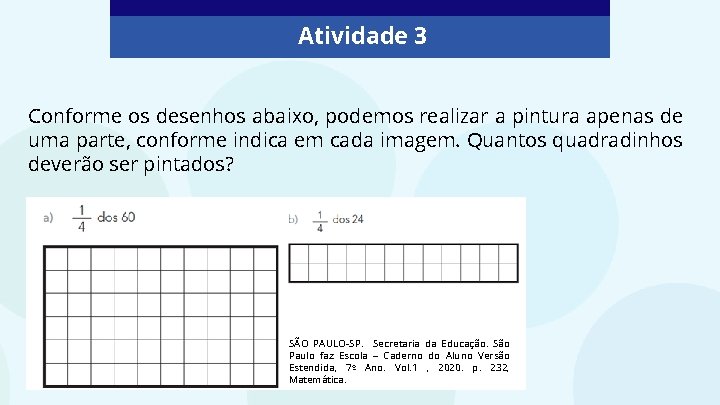 Atividade 3

Conforme os desenhos abaixo, podemos realizar a pintura apenas de uma parte, conforme indica em cada imagem. Quantos quadradinhos deverão ser pintados?

a) $\frac{1}{4}$ dos 60

b) $\frac{1}{4}$ dos 24

SÃO PAULO-SP. Secretaria da Educação. São Paulo faz Escola – Caderno do Aluno Versão Estendida, 7º Ano. Vol.1 , 2020. p. 232, Matemática.